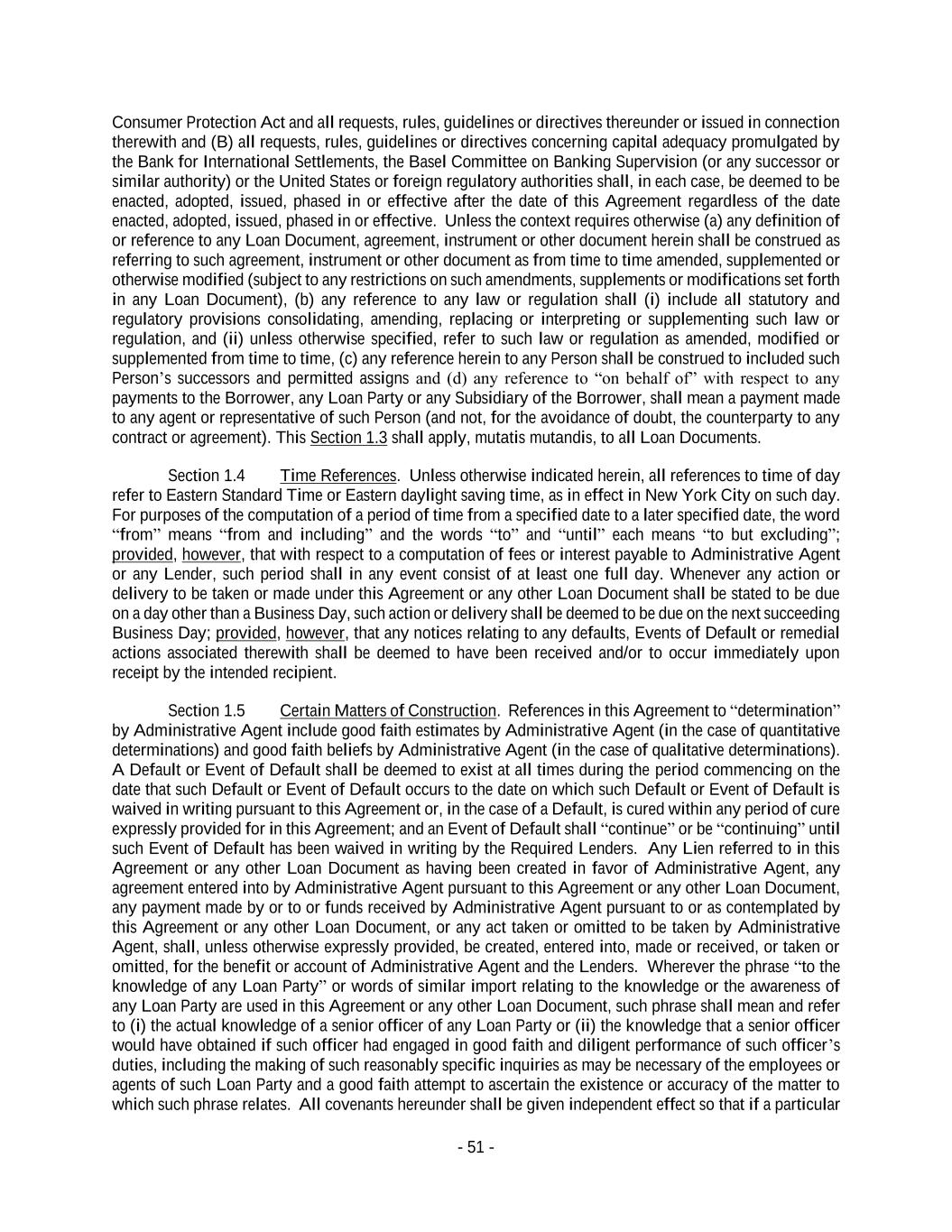 Consumer Protection Act and all requests, rules, guidelines or directives thereunder or issued in connection therewith and (B) all requests, rules, guidelines or directives concerning capital adequacy promulgated by the Bank for International Settlements, the Basel Committee on Banking Supervision (or any successor or similar authority) or the United States or foreign regulatory authorities shall, in each case, be deemed to be enacted, adopted, issued, phased in or effective after the date of this Agreement regardless of the date enacted, adopted, issued, phased in or effective. Unless the context requires otherwise (a) any definition of or reference to any Loan Document, agreement, instrument or other document herein shall be construed as referring to such agreement, instrument or other document as from time to time amended, supplemented or otherwise modified (subject to any restrictions on such amendments, supplements or modifications set forth in any Loan Document), (b) any reference to any law or regulation shall (i) include all statutory and regulatory provisions consolidating, amending, replacing or interpreting or supplementing such law or regulation, and (ii) unless otherwise specified, refer to such law or regulation as amended, modified or supplemented from time to time, (c) any reference herein to any Person shall be construed to included such Person's successors and permitted assigns and (d) any reference to "on behalf of" with respect to any payments to the Borrower, any Loan Party or any Subsidiary of the Borrower, shall mean a payment made to any agent or representative of such Person (and not, for the avoidance of doubt, the counterparty to any contract or agreement). This Section 1.3 shall apply, mutatis mutandis, to all Loan Documents.

Section 1.4 Time References. Unless otherwise indicated herein, all references to time of day refer to Eastern Standard Time or Eastern daylight saving time, as in effect in New York City on such day. For purposes of the computation of a period of time from a specified date to a later specified date, the word "from" means "from and including" and the words "to" and "until" each means "to but excluding"; provided, however, that with respect to a computation of fees or interest payable to Administrative Agent or any Lender, such period shall in any event consist of at least one full day. Whenever any action or delivery to be taken or made under this Agreement or any other Loan Document shall be stated to be due on a day other than a Business Day, such action or delivery shall be deemed to be due on the next succeeding Business Day; provided, however, that any notices relating to any defaults, Events of Default or remedial actions associated therewith shall be deemed to have been received and/or to occur immediately upon receipt by the intended recipient.

Section 1.5 Certain Matters of Construction. References in this Agreement to "determination" by Administrative Agent include good faith estimates by Administrative Agent (in the case of quantitative determinations) and good faith beliefs by Administrative Agent (in the case of qualitative determinations). A Default or Event of Default shall be deemed to exist at all times during the period commencing on the date that such Default or Event of Default occurs to the date on which such Default or Event of Default is waived in writing pursuant to this Agreement or, in the case of a Default, is cured within any period of cure expressly provided for in this Agreement; and an Event of Default shall "continue" or be "continuing" until such Event of Default has been waived in writing by the Required Lenders. Any Lien referred to in this Agreement or any other Loan Document as having been created in favor of Administrative Agent, any agreement entered into by Administrative Agent pursuant to this Agreement or any other Loan Document, any payment made by or to or funds received by Administrative Agent pursuant to or as contemplated by this Agreement or any other Loan Document, or any act taken or omitted to be taken by Administrative Agent, shall, unless otherwise expressly provided, be created, entered into, made or received, or taken or omitted, for the benefit or account of Administrative Agent and the Lenders. Wherever the phrase "to the knowledge of any Loan Party" or words of similar import relating to the knowledge or the awareness of any Loan Party are used in this Agreement or any other Loan Document, such phrase shall mean and refer to (i) the actual knowledge of a senior officer of any Loan Party or (ii) the knowledge that a senior officer would have obtained if such officer had engaged in good faith and diligent performance of such officer's duties, including the making of such reasonably specific inquiries as may be necessary of the employees or agents of such Loan Party and a good faith attempt to ascertain the existence or accuracy of the matter to which such phrase relates. All covenants hereunder shall be given independent effect so that if a particular

- 51 -